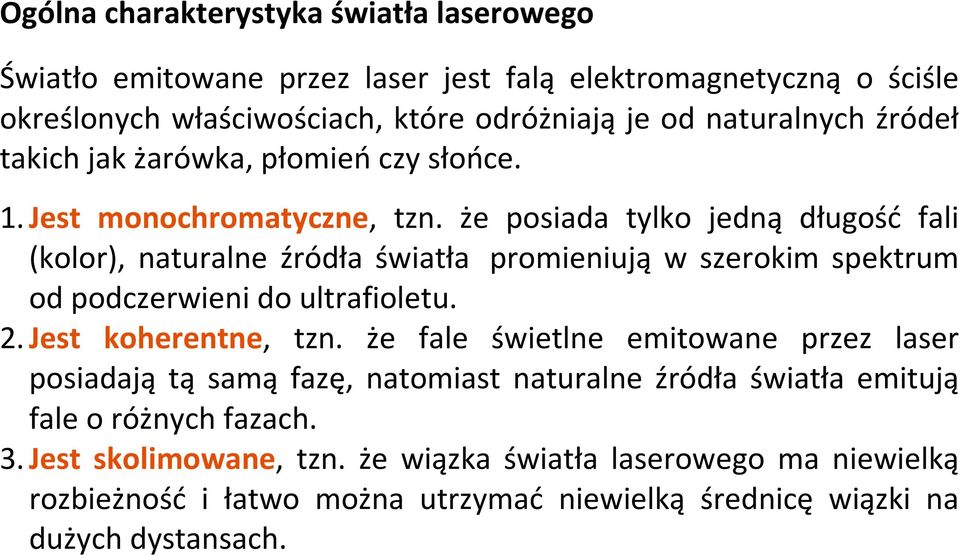 Ogólna charakterystyka światła laserowego

Światło emitowane przez laser jest falą elektromagnetyczną o ściśle określonych właściwościach, które odróżniają je od naturalnych źródeł takich jak żarówka, płomień czy słońce.

1. Jest monochromatyczne, tzn. że posiada tylko jedną długość fali (kolor), naturalne źródła światła promieniują w szerokim spektrum od podczerwieni do ultrafioletu.
2. Jest koherentne, tzn. że fale świetlne emitowane przez laser posiadają tą samą fazę, natomiast naturalne źródła światła emitują fale o różnych fazach.
3. Jest skolimowane, tzn. że wiązka światła laserowego ma niewielką rozbieżność i łatwo można utrzymać niewielką średnicę wiązki na dużych dystansach.